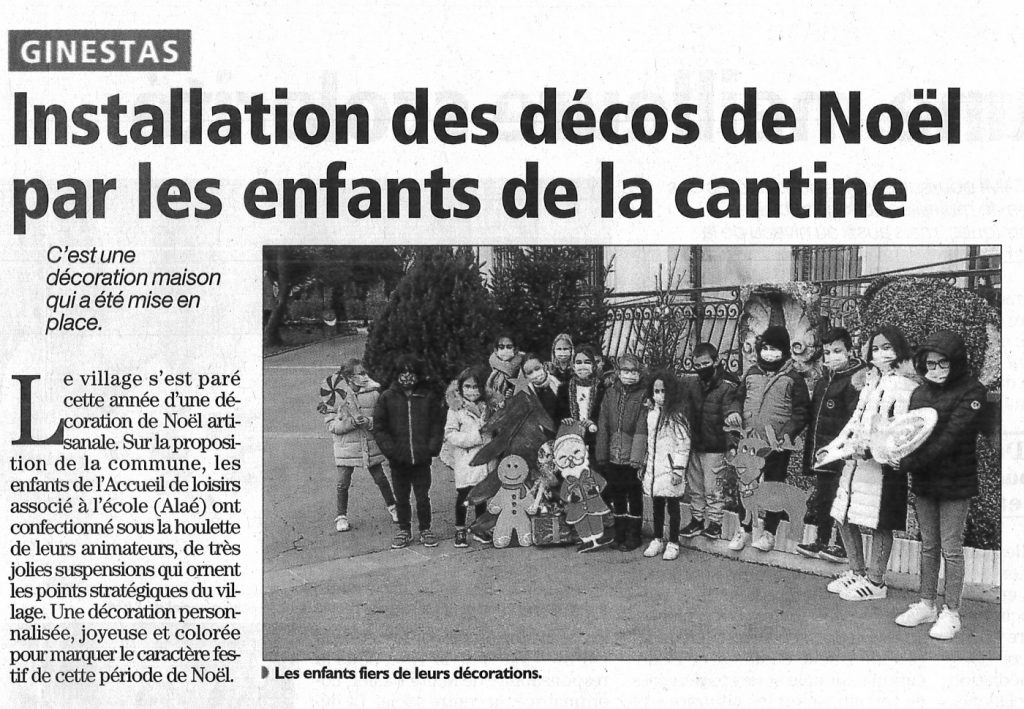 GINESTAS

Installation des décos de Noël par les enfants de la cantine

C'est une décoration maison qui a été mise en place.

Le village s'est paré cette année d'une décoration de Noël artisanale. Sur la proposition de la commune, les enfants de l'Accueil de loisirs associé à l'école (Alaé) ont confectionné sous la houlette de leurs animateurs, de très jolies suspensions qui ornent les points stratégiques du village. Une décoration personnalisée, joyeuse et colorée pour marquer le caractère festif de cette période de Noël.

Les enfants fiers de leurs décorations.